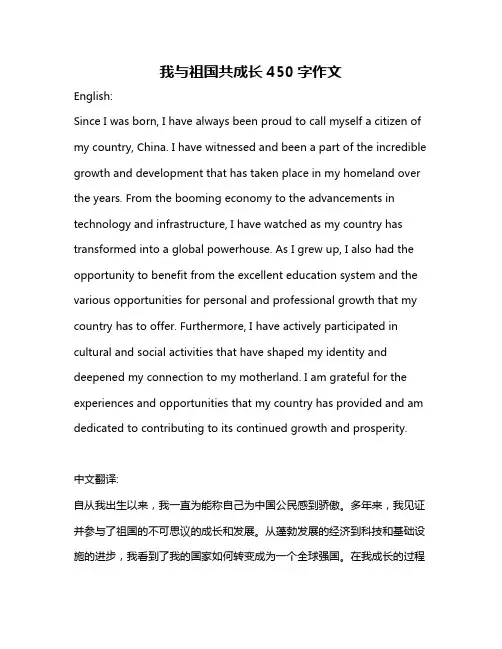 我与祖国共成长 450 字作文

English:

Since I was born, I have always been proud to call myself a citizen of my country, China. I have witnessed and been a part of the incredible growth and development that has taken place in my homeland over the years. From the booming economy to the advancements in technology and infrastructure, I have watched as my country has transformed into a global powerhouse. As I grew up, I also had the opportunity to benefit from the excellent education system and the various opportunities for personal and professional growth that my country has to offer. Furthermore, I have actively participated in cultural and social activities that have shaped my identity and deepened my connection to my motherland. I am grateful for the experiences and opportunities that my country has provided and am dedicated to contributing to its continued growth and prosperity.

中文翻译:

自从我出生以来，我一直为能称自己为中国公民感到骄傲。多年来，我见证并参与了祖国的不可思议的成长和发展。从蓬勃发展的经济到科技和基础设施的进步，我看到了我的国家如何转变成为一个全球强国。在我成长的过程